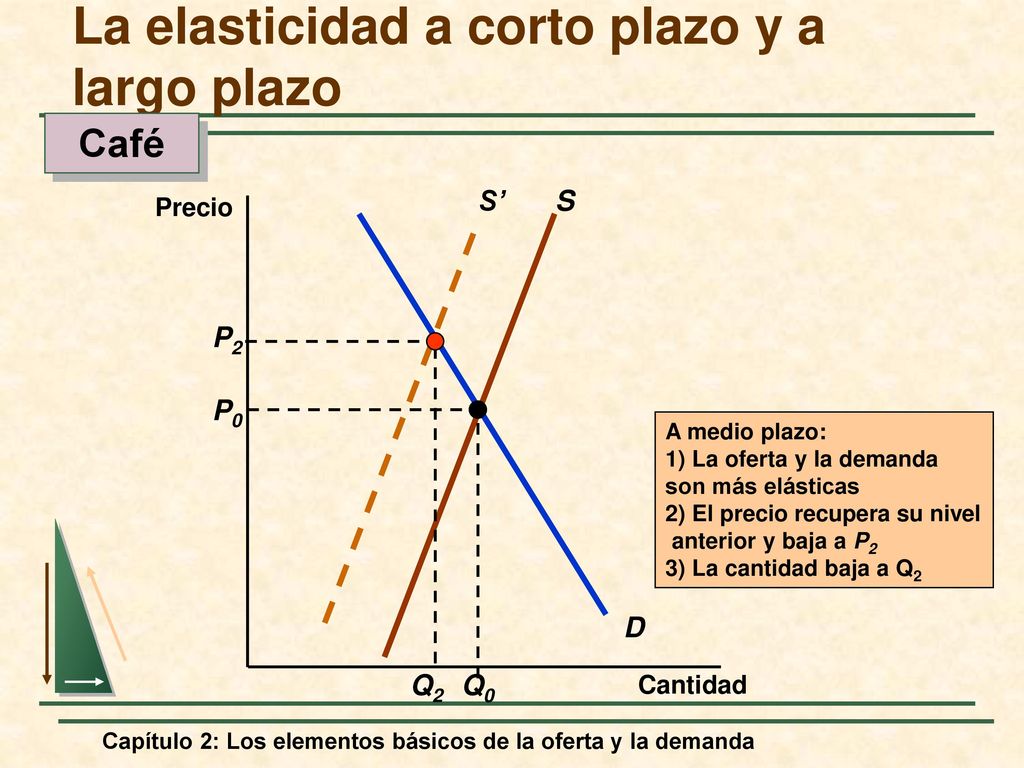 La elasticidad a corto plazo y a largo plazo

Café

Precio

S’

S

$P_2$

$P_0$

A medio plazo:
1) La oferta y la demanda son más elásticas
2) El precio recupera su nivel anterior y baja a $P_2$
3) La cantidad baja a $Q_2$

D

$Q_2$ $Q_0$

Cantidad

Capítulo 2: Los elementos básicos de la oferta y la demanda